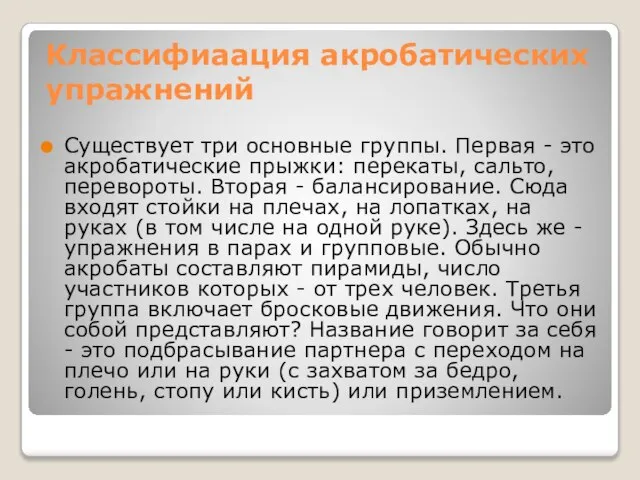 Классифиаация акробатических упражнений

Существует три основные группы. Первая - это акробатические прыжки: перекаты, сальто, перевороты. Вторая - балансирование. Сюда входят стойки на плечах, на лопатках, на руках (в том числе на одной руке). Здесь же - упражнения в парах и групповые. Обычно акробаты составляют пирамиды, число участников которых - от трех человек. Третья группа включает бросковые движения. Что они собой представляют? Название говорит за себя - это подбрасывание партнера с переходом на плечо или на руки (с захватом за бедро, голень, стопу или кисть) или приземлением.